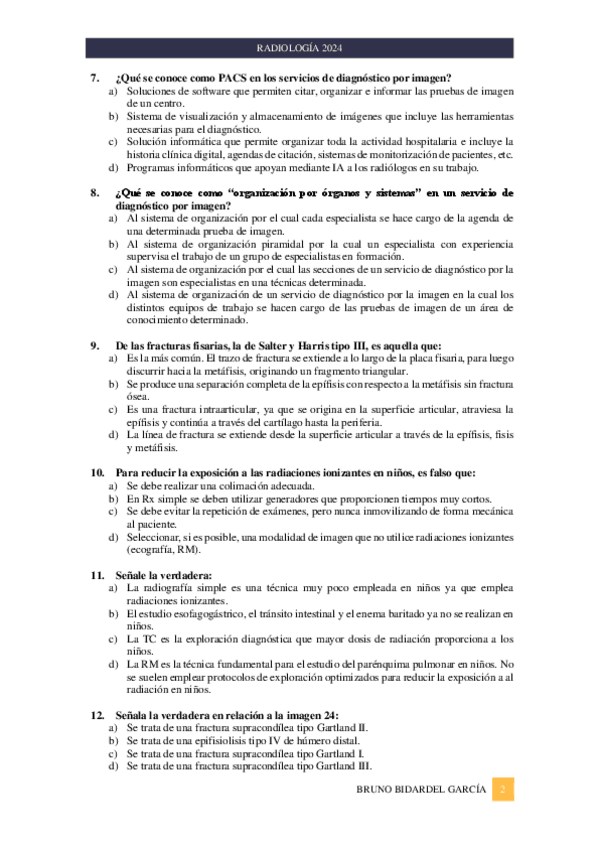 RADIOLOGÍA 2024

7. ¿Qué se conoce como PACS en los servicios de diagnóstico por imagen?
a) Soluciones de software que permiten citar, organizar e informar las pruebas de imagen de un centro.
b) Sistema de visualización y almacenamiento de imágenes que incluye las herramientas necesarias para el diagnóstico.
c) Solución informática que permite organizar toda la actividad hospitalaria e incluye la historia clínica digital, agendas de citación, sistemas de monitorización de pacientes, etc.
d) Programas informáticos que apoyan mediante IA a los radiólogos en su trabajo.

8. ¿Qué se conoce como "organización por órganos y sistemas" en un servicio de diagnóstico por imagen?
a) Al sistema de organización por el cual cada especialista se hace cargo de la agenda de una determinada prueba de imagen.
b) Al sistema de organización piramidal por la cual un especialista con experiencia supervisa el trabajo de un grupo de especialistas en formación.
c) Al sistema de organización por el cual las secciones de un servicio de diagnóstico por la imagen son especialistas en una técnicas determinada.
d) Al sistema de organización de un servicio de diagnóstico por la imagen en la cual los distintos equipos de trabajo se hacen cargo de las pruebas de imagen de un área de conocimiento determinado.

9. De las fracturas fisarias, la de Salter y Harris tipo III, es aquella que:
a) Es la más común. El trazo de fractura se extiende a lo largo de la placa fisaria, para luego discurrir hacia la metáfisis, originando un fragmento triangular.
b) Se produce una separación completa de la epífisis con respecto a la metáfisis sin fractura ósea.
c) Es una fractura intraarticular, ya que se origina en la superficie articular, atraviesa la epífisis y continúa a través del cartílago hasta la periferia.
d) La línea de fractura se extiende desde la superficie articular a través de la epífisis, fisis y metáfisis.

10. Para reducir la exposición a las radiaciones ionizantes en niños, es falso que:
a) Se debe realizar una colimación adecuada.
b) En Rx simple se deben utilizar generadores que proporcionen tiempos muy cortos.
c) Se debe evitar la repetición de exámenes, pero nunca inmovilizando de forma mecánica al paciente.
d) Seleccionar, si es posible, una modalidad de imagen que no utilice radiaciones ionizantes (ecografía, RM).

11. Señale la verdadera:
a) La radiografía simple es una técnica muy poco empleada en niños ya que emplea radiaciones ionizantes.
b) El estudio esofagogástrico, el tránsito intestinal y el enema baritado ya no se realizan en niños.
c) La TC es la exploración diagnóstica que mayor dosis de radiación proporciona a los niños.
d) La RM es la técnica fundamental para el estudio del parénquima pulmonar en niños. No se suelen emplear protocolos de exploración optimizados para reducir la exposición a al radiación en niños.

12. Señala la verdadera en relación a la imagen 24:
a) Se trata de una fractura supracondílea tipo Gartland II.
b) Se trata de una epifisiolisis tipo IV de húmero distal.
c) Se trata de una fractura supracondílea tipo Gartland I.
d) Se trata de una fractura supracondílea tipo Gartland III.

BRUNO BIDARDEL GARCÍA 2